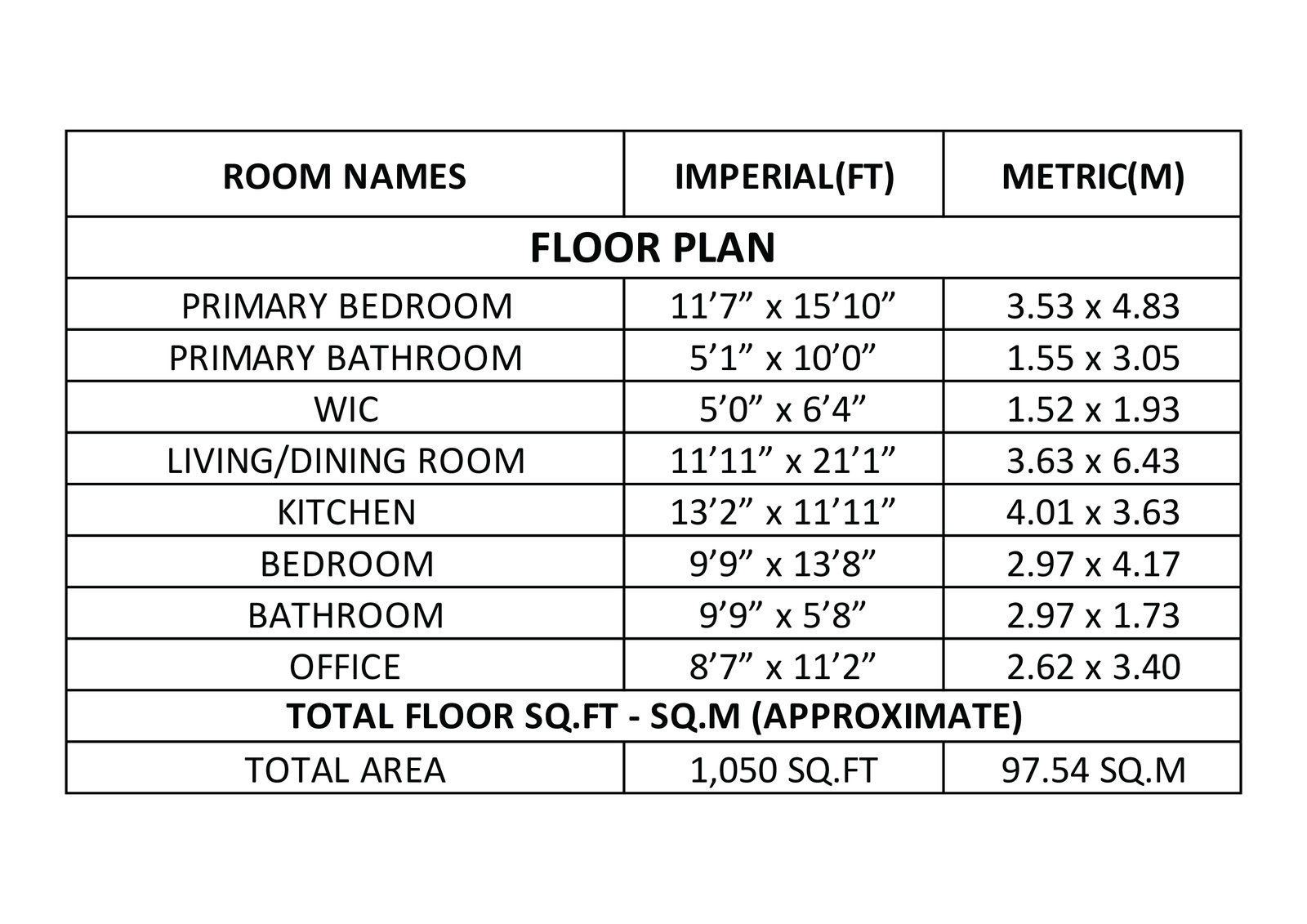 | ROOM NAMES | IMPERIAL(FT) | METRIC(M) |
|---|---|---|
| FLOOR PLAN | | |
| PRIMARY BEDROOM | 11’7” x 15’10” | 3.53 x 4.83 |
| PRIMARY BATHROOM | 5’1” x 10’0” | 1.55 x 3.05 |
| WIC | 5’0” x 6’4” | 1.52 x 1.93 |
| LIVING/DINING ROOM | 11’11” x 21’1” | 3.63 x 6.43 |
| KITCHEN | 13’2” x 11’11” | 4.01 x 3.63 |
| BEDROOM | 9’9” x 13’8” | 2.97 x 4.17 |
| BATHROOM | 9’9” x 5’8” | 2.97 x 1.73 |
| OFFICE | 8’7” x 11’2” | 2.62 x 3.40 |
| TOTAL FLOOR SQ.FT - SQ.M (APPROXIMATE) | | |
| TOTAL AREA | 1,050 SQ.FT | 97.54 SQ.M |